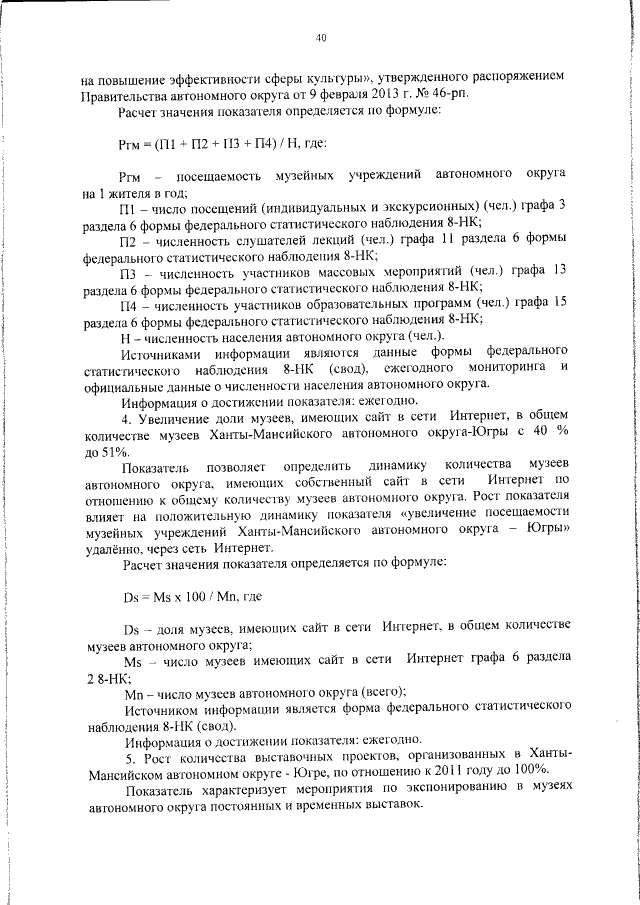 40

на повышение эффективности сферы культуры», утвержденного распоряжением Правительства автономного округа от 9 февраля 2013 г. № 46-рп.

Расчет значения показателя определяется по формуле:

Ргм = (П1 + П2 + П3 + П4) / Н, где:

Ргм – посещаемость музейных учреждений автономного округа на 1 жителя в год;

П1 – число посещений (индивидуальных и экскурсионных) (чел.) графа 3 раздела 6 формы федерального статистического наблюдения 8-НК;

П2 – численность слушателей лекций (чел.) графа 11 раздела 6 формы федерального статистического наблюдения 8-НК;

П3 – численность участников массовых мероприятий (чел.) графа 13 раздела 6 формы федерального статистического наблюдения 8-НК;

П4 – численность участников образовательных программ (чел.) графа 15 раздела 6 формы федерального статистического наблюдения 8-НК;

Н – численность населения автономного округа (чел.).

Источниками информации являются данные формы федерального статистического наблюдения 8-НК (свод), ежегодного мониторинга и официальные данные о численности населения автономного округа.

Информация о достижении показателя: ежегодно.

4. Увеличение доли музеев, имеющих сайт в сети Интернет, в общем количестве музеев Ханты-Мансийского автономного округа-Югры с 40 % до 51%.

Показатель позволяет определить динамику количества музеев автономного округа, имеющих собственный сайт в сети Интернет по отношению к общему количеству музеев автономного округа. Рост показателя влияет на положительную динамику показателя «увеличение посещаемости музейных учреждений Ханты-Мансийского автономного округа – Югры» удалённо, через сеть Интернет.

Расчет значения показателя определяется по формуле:

Ds = Ms x 100 / Mn, где

Ds – доля музеев, имеющих сайт в сети Интернет, в общем количестве музеев автономного округа;

Ms – число музеев имеющих сайт в сети Интернет графа 6 раздела 2 8-НК;

Mn – число музеев автономного округа (всего);

Источником информации является форма федерального статистического наблюдения 8-НК (свод).

Информация о достижении показателя: ежегодно.

5. Рост количества выставочных проектов, организованных в Ханты-Мансийском автономном округе - Югре, по отношению к 2011 году до 100%.

Показатель характеризует мероприятия по экспонированию в музеях автономного округа постоянных и временных выставок.